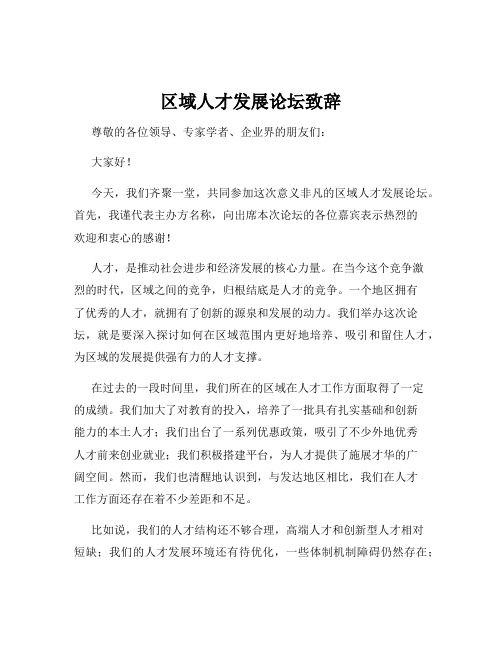 区域人才发展论坛致辞

尊敬的各位领导、专家学者、企业界的朋友们：

大家好！

今天，我们齐聚一堂，共同参加这次意义非凡的区域人才发展论坛。首先，我谨代表主办方名称，向出席本次论坛的各位嘉宾表示热烈的欢迎和衷心的感谢！

人才，是推动社会进步和经济发展的核心力量。在当今这个竞争激烈的时代，区域之间的竞争，归根结底是人才的竞争。一个地区拥有了优秀的人才，就拥有了创新的源泉和发展的动力。我们举办这次论坛，就是要深入探讨如何在区域范围内更好地培养、吸引和留住人才，为区域的发展提供强有力的人才支撑。

在过去的一段时间里，我们所在的区域在人才工作方面取得了一定的成绩。我们加大了对教育的投入，培养了一批具有扎实基础和创新能力的本土人才；我们出台了一系列优惠政策，吸引了不少外地优秀人才前来创业就业；我们积极搭建平台，为人才提供了施展才华的广阔空间。然而，我们也清醒地认识到，与发达地区相比，我们在人才工作方面还存在着不少差距和不足。

比如说，我们的人才结构还不够合理，高端人才和创新型人才相对短缺；我们的人才发展环境还有待优化，一些体制机制障碍仍然存在；